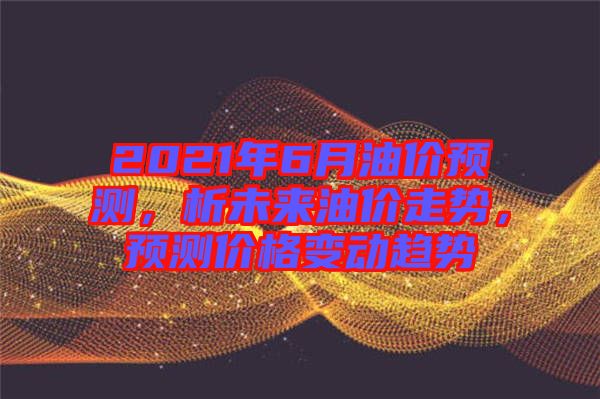 2021年6月油价预测，析未来油价走势，预测价格变动趋势